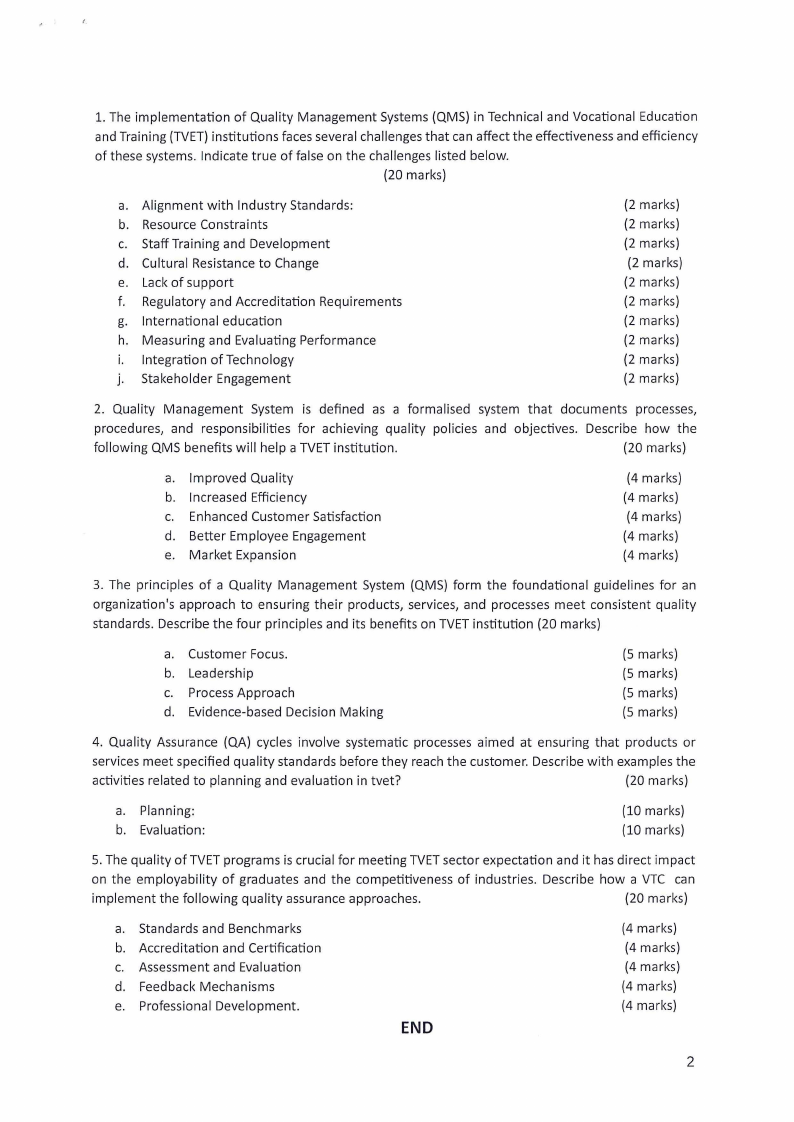 1. The implementation of Quality Management Systems (QMS) in Technical and Vocational Education and Training (TVET) institutions faces several challenges that can affect the effectiveness and efficiency of these systems. Indicate true of false on the challenges listed below.
(20 marks)

a. Alignment with Industry Standards: (2 marks)
b. Resource Constraints (2 marks)
c. Staff Training and Development (2 marks)
d. Cultural Resistance to Change (2 marks)
e. Lack of support (2 marks)
f. Regulatory and Accreditation Requirements (2 marks)
g. International education (2 marks)
h. Measuring and Evaluating Performance (2 marks)
i. Integration of Technology (2 marks)
j. Stakeholder Engagement (2 marks)

2. Quality Management System is defined as a formalised system that documents processes, procedures, and responsibilities for achieving quality policies and objectives. Describe how the following QMS benefits will help a TVET institution. (20 marks)

a. Improved Quality (4 marks)
b. Increased Efficiency (4 marks)
c. Enhanced Customer Satisfaction (4 marks)
d. Better Employee Engagement (4 marks)
e. Market Expansion (4 marks)

3. The principles of a Quality Management System (QMS) form the foundational guidelines for an organization's approach to ensuring their products, services, and processes meet consistent quality standards. Describe the four principles and its benefits on TVET institution (20 marks)

a. Customer Focus. (5 marks)
b. Leadership (5 marks)
c. Process Approach (5 marks)
d. Evidence-based Decision Making (5 marks)

4. Quality Assurance (QA) cycles involve systematic processes aimed at ensuring that products or services meet specified quality standards before they reach the customer. Describe with examples the activities related to planning and evaluation in tvet? (20 marks)

a. Planning: (10 marks)
b. Evaluation: (10 marks)

5. The quality of TVET programs is crucial for meeting TVET sector expectation and it has direct impact on the employability of graduates and the competitiveness of industries. Describe how a VTC can implement the following quality assurance approaches. (20 marks)

a. Standards and Benchmarks (4 marks)
b. Accreditation and Certification (4 marks)
c. Assessment and Evaluation (4 marks)
d. Feedback Mechanisms (4 marks)
e. Professional Development. (4 marks)

END

2